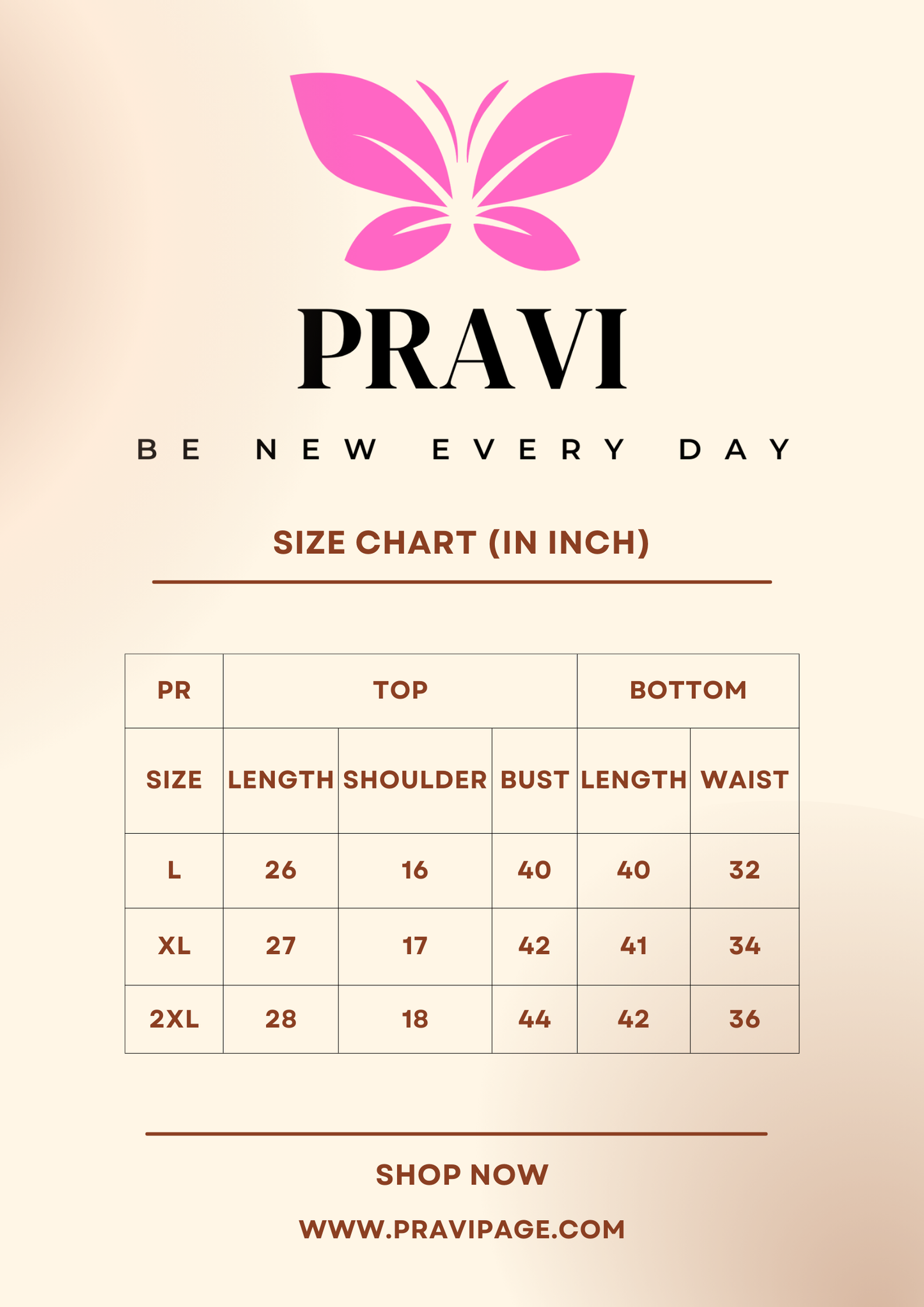 PRAVI

BE NEW EVERY DAY

SIZE CHART (IN INCH)

| PR | TOP | | | BOTTOM | |
|---|---|---|---|---|---|
| SIZE | LENGTH | SHOULDER | BUST | LENGTH | WAIST |
| L | 26 | 16 | 40 | 40 | 32 |
| XL | 27 | 17 | 42 | 41 | 34 |
| 2XL | 28 | 18 | 44 | 42 | 36 |

SHOP NOW

WWW.PRAVIPAGE.COM